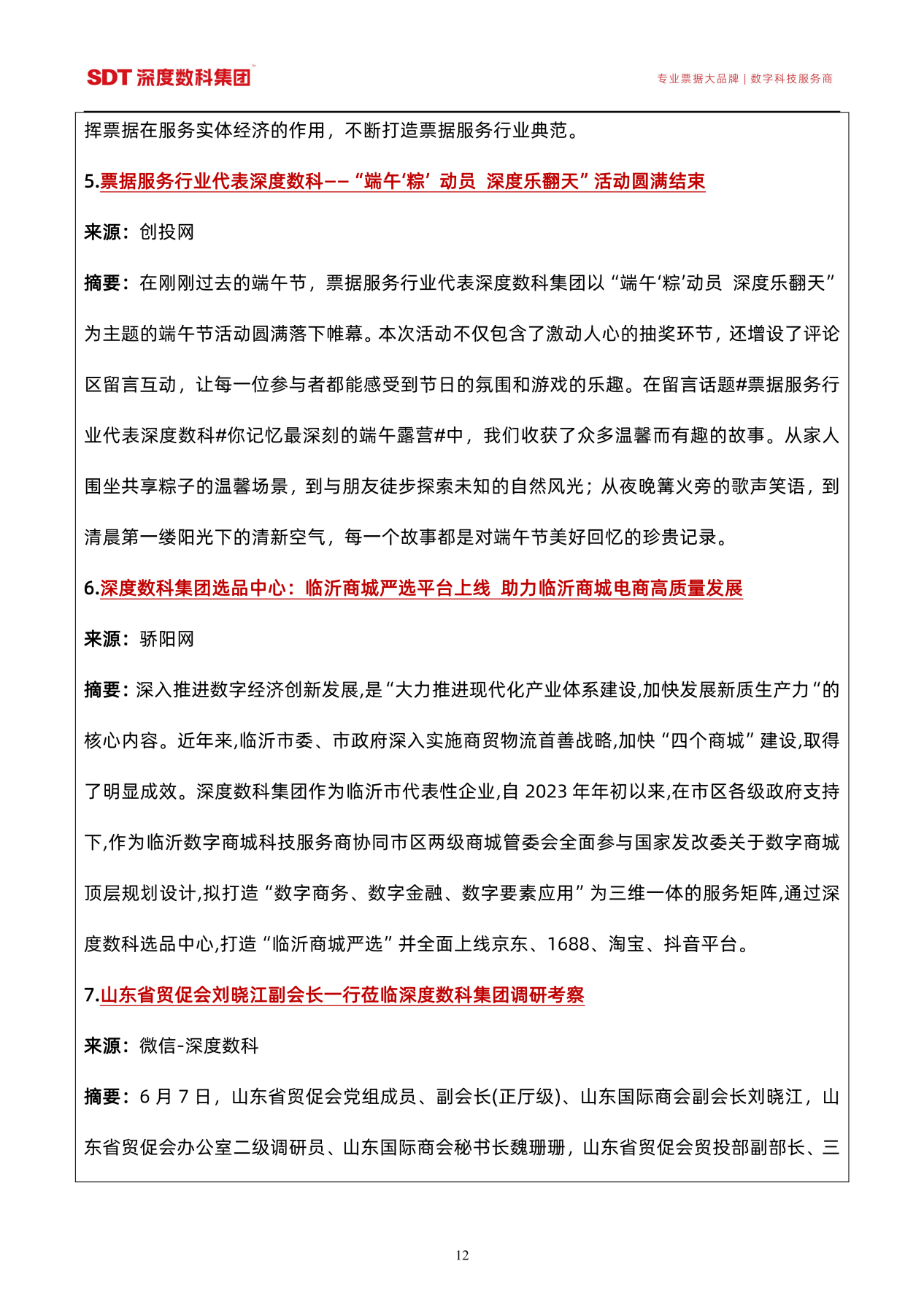 SDT 深度数科集团™

专业票据大品牌 | 数字科技服务商

挥票据在服务实体经济的作用，不断打造票据服务行业典范。

5.票据服务行业代表深度数科——“端午‘粽’动员 深度乐翻天”活动圆满结束

来源：创投网

摘要：在刚刚过去的端午节，票据服务行业代表深度数科集团以“端午‘粽’动员 深度乐翻天”为主题的端午节活动圆满落下帷幕。本次活动不仅包含了激动人心的抽奖环节，还增设了评论区留言互动，让每一位参与者都能感受到节日的氛围和游戏的乐趣。在留言话题#票据服务行业代表深度数科#你记忆最深刻的端午露营#中，我们收获了众多温馨而有趣的故事。从家人围坐共享粽子的温馨场景，到与朋友徒步探索未知的自然风光；从夜晚篝火旁的歌声笑语，到清晨第一缕阳光下的清新空气，每一个故事都是对端午节美好回忆的珍贵记录。

6.深度数科集团选品中心：临沂商城严选平台上线 助力临沂商城电商高质量发展

来源：骄阳网

摘要：深入推进数字经济创新发展,是“大力推进现代化产业体系建设,加快发展新质生产力“的核心内容。近年来,临沂市委、市政府深入实施商贸物流首善战略,加快“四个商城”建设,取得了明显成效。深度数科集团作为临沂市代表性企业,自 2023 年年初以来,在市区各级政府支持下,作为临沂数字商城科技服务商协同市区两级商城管委会全面参与国家发改委关于数字商城顶层规划设计,拟打造“数字商务、数字金融、数字要素应用”为三维一体的服务矩阵,通过深度数科选品中心,打造“临沂商城严选”并全面上线京东、1688、淘宝、抖音平台。

7.山东省贸促会刘晓江副会长一行莅临深度数科集团调研考察

来源：微信-深度数科

摘要：6 月 7 日，山东省贸促会党组成员、副会长(正厅级)、山东国际商会副会长刘晓江，山东省贸促会办公室二级调研员、山东国际商会秘书长魏珊珊，山东省贸促会贸投部副部长、三

12